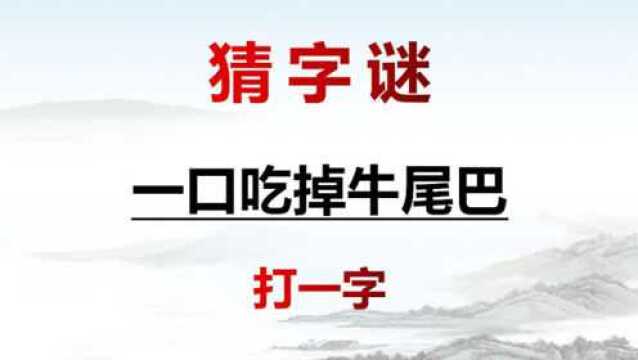 猜字谜

一口吃掉牛尾巴

打一字